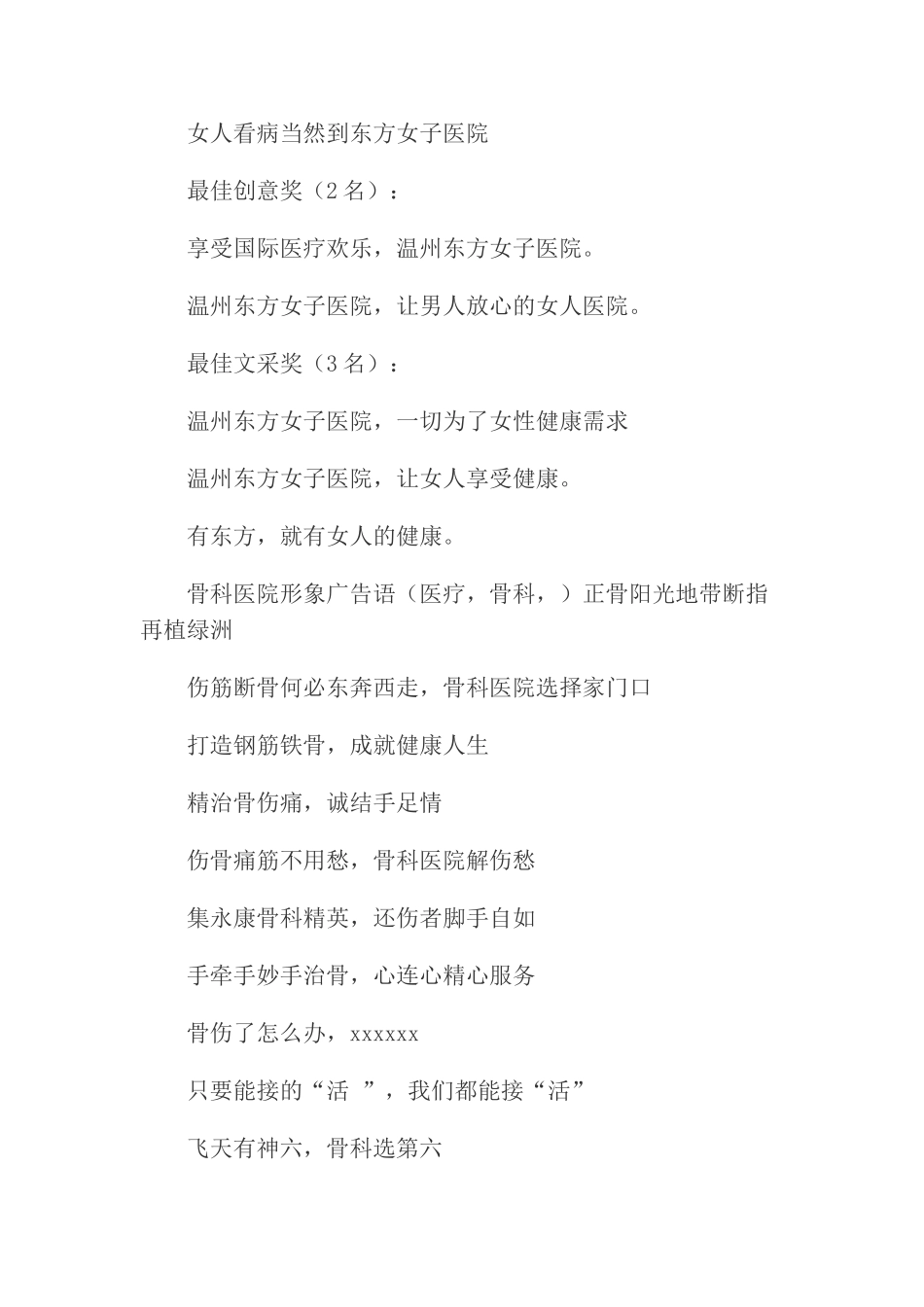 女人看病当然到东方女子医院

最佳创意奖（2 名）：

享受国际医疗欢乐，温州东方女子医院。

温州东方女子医院，让男人放心的女人医院。

最佳文采奖（3 名）：

温州东方女子医院，一切为了女性健康需求

温州东方女子医院，让女人享受健康。

有东方，就有女人的健康。

骨科医院形象广告语（医疗，骨科，）正骨阳光地带断指再植绿洲

伤筋断骨何必东奔西走，骨科医院选择家门口

打造钢筋铁骨，成就健康人生

精治骨伤痛，诚结手足情

伤骨痛筋不用愁，骨科医院解伤愁

集永康骨科精英，还伤者脚手自如

手牵手妙手治骨，心连心精心服务

骨伤了怎么办，xxxxxx

只要能接的“活 ”，我们都能接“活”

飞天有神六，骨科选第六